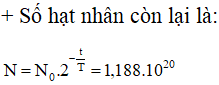 + Số hạt nhân còn lại là:

$N = N_0.2^{-\frac{t}{T}} = 1,188.10^{20}$